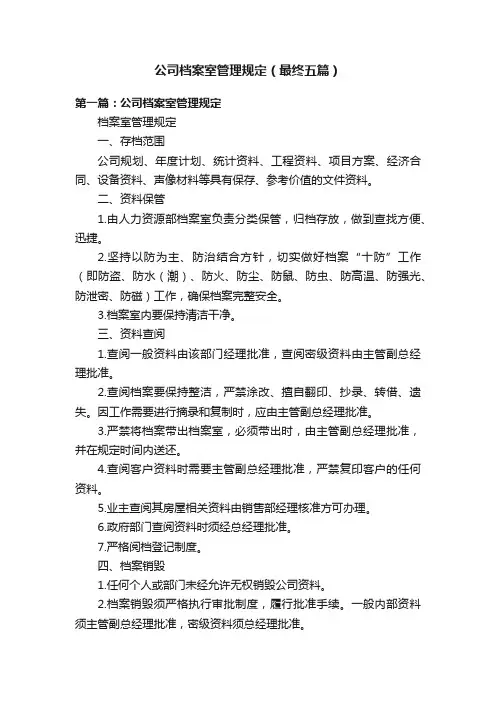 公司档案室管理规定（最终五篇）

第一篇：公司档案室管理规定

档案室管理规定

一、存档范围

公司规划、年度计划、统计资料、工程资料、项目方案、经济合同、设备资料、声像材料等具有保存、参考价值的文件资料。

二、资料保管

1.由人力资源部档案室负责分类保管，归档存放，做到查找方便、迅捷。

2.坚持以防为主、防治结合方针，切实做好档案“十防”工作（即防盗、防水（潮）、防火、防尘、防鼠、防虫、防高温、防强光、防泄密、防磁）工作，确保档案完整安全。

3.档案室内要保持清洁干净。

三、资料查阅

1.查阅一般资料由该部门经理批准，查阅密级资料由主管副总经理批准。

2.查阅档案要保持整洁，严禁涂改、擅自翻印、抄录、转借、遗失。因工作需要进行摘录和复制时，应由主管副总经理批准。

3.严禁将档案带出档案室，必须带出时，由主管副总经理批准，并在规定时间内送还。

4.查阅客户资料时需要主管副总经理批准，严禁复印客户的任何资料。

5.业主查阅其房屋相关资料由销售部经理核准方可办理。

6.政府部门查阅资料时须经总经理批准。

7.严格阅档登记制度。

四、档案销毁

1.任何个人或部门未经允许无权销毁公司资料。

2.档案销毁须严格执行审批制度，履行批准手续。一般内部资料须主管副总经理批准，密级资料须总经理批准。